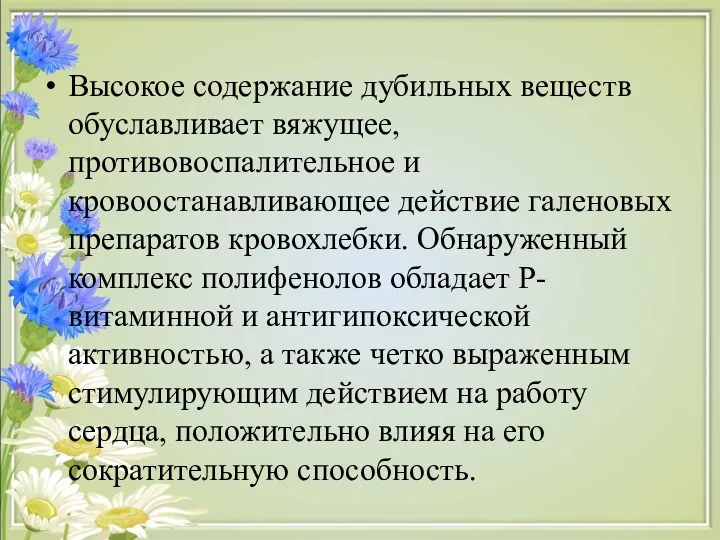 • Высокое содержание дубильных веществ обуславливает вяжущее, противовоспалительное и кровоостанавливающее действие галеновых препаратов кровохлебки. Обнаруженный комплекс полифенолов обладает Р-витаминной и антигипоксической активностью, а также четко выраженным стимулирующим действием на работу сердца, положительно влияя на его сократительную способность.